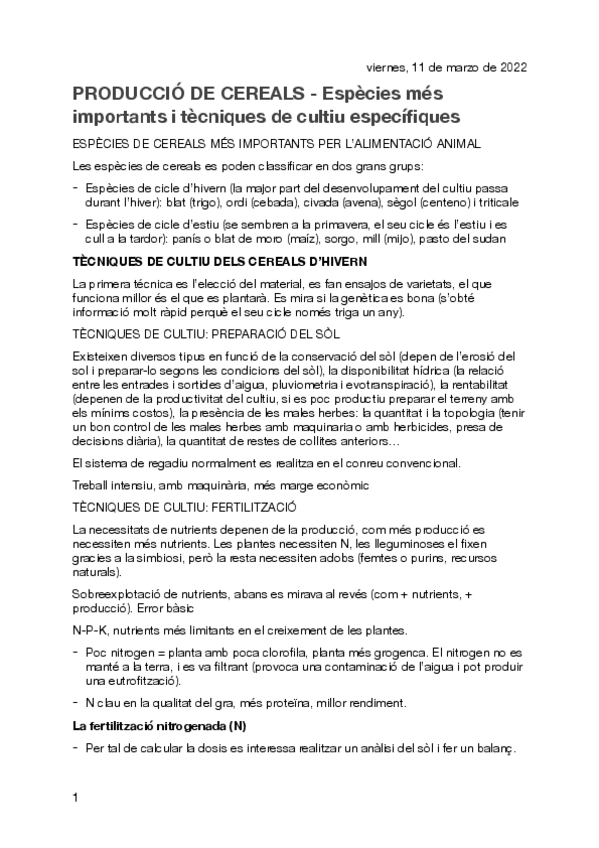 viernes, 11 de marzo de 2022

PRODUCCIÓ DE CEREALS - Espècies més importants i tècniques de cultiu específiques

ESPÈCIES DE CEREALS MÉS IMPORTANTS PER L'ALIMENTACIÓ ANIMAL

Les espècies de cereals es poden classificar en dos grans grups:

- Espècies de cicle d'hivern (la major part del desenvolupament del cultiu passa durant l'hiver): blat (trigo), ordi (cebada), civada (avena), sègol (centeno) i triticale

- Espècies de cicle d'estiu (se sembren a la primavera, el seu cicle és l'estiu i es cull a la tardor): panís o blat de moro (maíz), sorgo, mill (mijo), pasto del sudan

TÈCNIQUES DE CULTIU DELS CEREALS D'HIVERN

La primera técnica es l'elecció del material, es fan ensajos de varietats, el que funciona millor és el que es plantarà. Es mira si la genètica es bona (s'obté informació molt ràpid perquè el seu cicle només triga un any).

TÈCNIQUES DE CULTIU: PREPARACIÓ DEL SÒL

Existeixen diversos tipus en funció de la conservació del sòl (depen de l'erosió del sol i preparar-lo segons les condicions del sòl), la disponibilitat hídrica (la relació entre les entrades i sortides d'aigua, pluviometria i evotranspiració), la rentabilitat (depenen de la productivitat del cultiu, si es poc productiu preparar el terreny amb els mínims costos), la presència de les males herbes: la quantitat i la topologia (tenir un bon control de les males herbes amb maquinaria o amb herbicides, presa de decisions diària), la quantitat de restes de collites anteriors…

El sistema de regadiu normalment es realitza en el conreu convencional.

Treball intensiu, amb maquinària, més marge econòmic

TÈCNIQUES DE CULTIU: FERTILITZACIÓ

La necessitats de nutrients depenen de la producció, com més producció es necessiten més nutrients. Les plantes necessiten N, les lleguminoses el fixen gracies a la simbiosi, però la resta necessiten adobs (femtes o purins, recursos naturals).

Sobreexplotació de nutrients, abans es mirava al revés (com + nutrients, + producció). Error bàsic

N-P-K, nutrients més limitants en el creixement de les plantes.

- Poc nitrogen = planta amb poca clorofila, planta més grogenca. El nitrogen no es manté a la terra, i es va filtrant (provoca una contaminació de l'aigua i pot produir una eutrofització).

- N clau en la qualitat del gra, més proteïna, millor rendiment.

La fertilització nitrogenada (N)

- Per tal de calcular la dosis es interessa realitzar un anàlisi del sòl i fer un balanç.

1